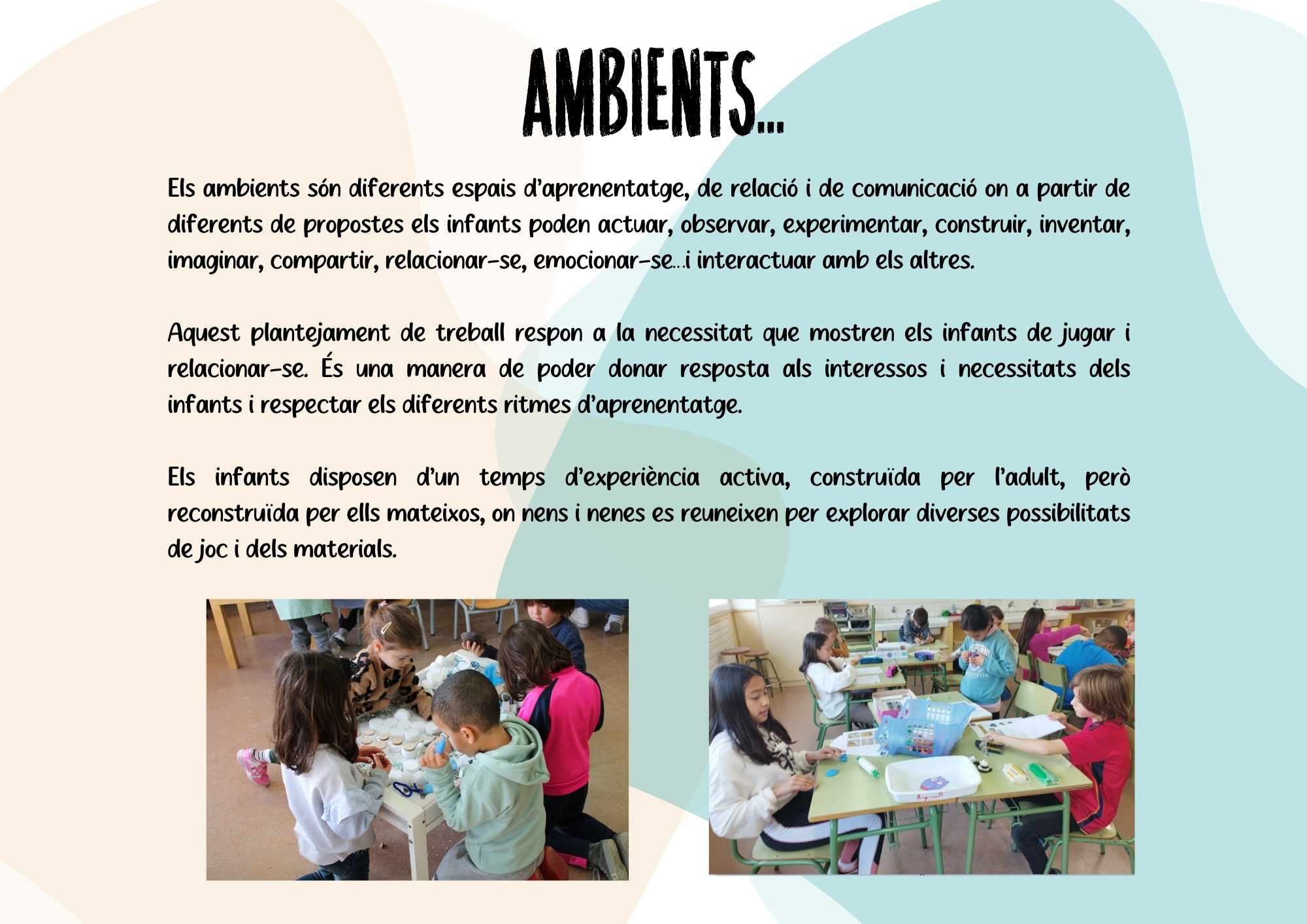 AMBIENTS...

Els ambients són diferents espais d'aprenentatge, de relació i de comunicació on a partir de diferents de propostes els infants poden actuar, observar, experimentar, construir, inventar, imaginar, compartir, relacionar-se, emocionar-se...i interactuar amb els altres.

Aquest plantejament de treball respon a la necessitat que mostren els infants de jugar i relacionar-se. És una manera de poder donar resposta als interessos i necessitats dels infants i respectar els diferents ritmes d'aprenentatge.

Els infants disposen d'un temps d'experiència activa, construïda per l'adult, però reconstruïda per ells mateixos, on nens i nenes es reuneixen per explorar diverses possibilitats de joc i dels materials.